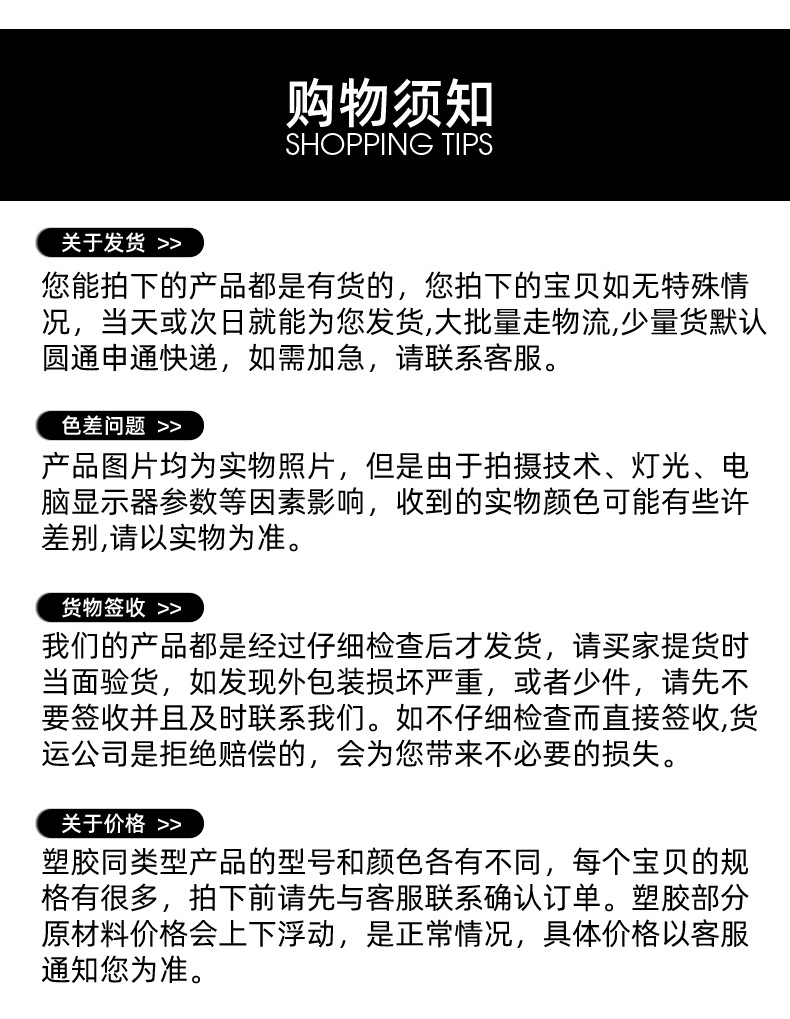 购物须知
SHOPPING TIPS

关于发货 >>

您能拍下的产品都是有货的，您拍下的宝贝如无特殊情况，当天或次日就能为您发货,大批量走物流,少量货默认圆通申通快递，如需加急，请联系客服。

色差问题 >>

产品图片均为实物照片，但是由于拍摄技术、灯光、电脑显示器参数等因素影响，收到的实物颜色可能有些许差别,请以实物为准。

货物签收 >>

我们的产品都是经过仔细检查后才发货，请买家提货时当面验货，如发现外包装损坏严重，或者少件，请先不要签收并且及时联系我们。如不仔细检查而直接签收,货运公司是拒绝赔偿的，会为您带来不必要的损失。

关于价格 >>

塑胶同类型产品的型号和颜色各有不同，每个宝贝的规格有很多，拍下前请先与客服联系确认订单。塑胶部分原材料价格会上下浮动，是正常情况，具体价格以客服通知您为准。